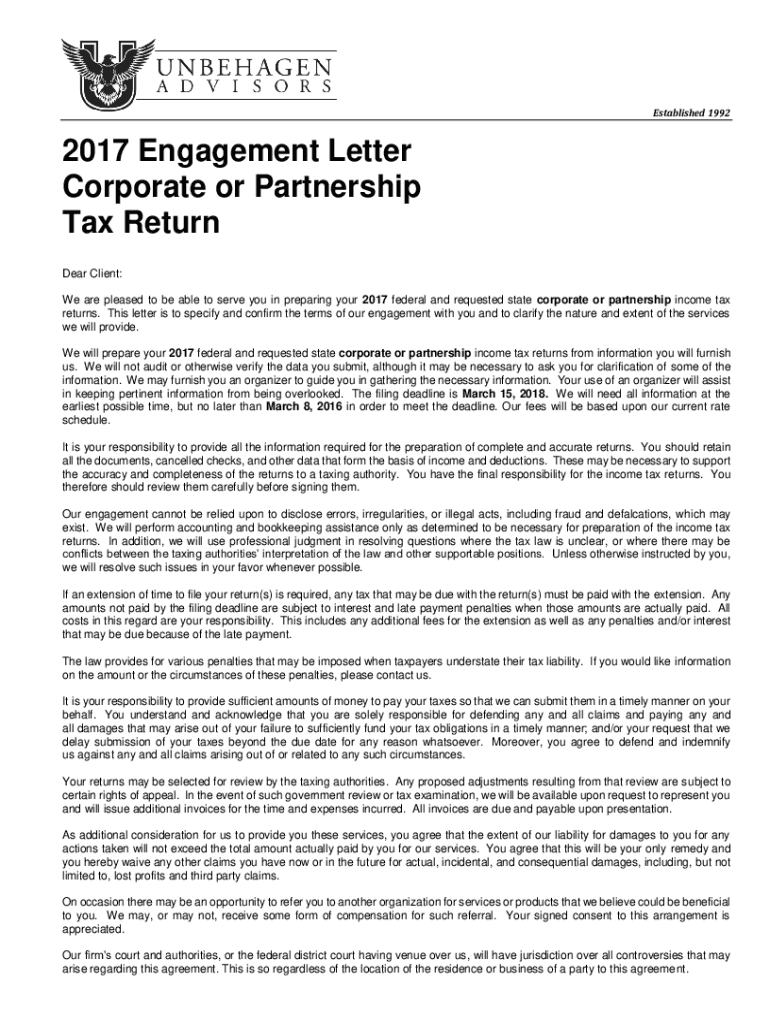 UNBEHAGEN
ADVISORS

Established 1992

2017 Engagement Letter
Corporate or Partnership
Tax Return

Dear Client:

We are pleased to be able to serve you in preparing your 2017 federal and requested state corporate or partnership income tax returns. This letter is to specify and confirm the terms of our engagement with you and to clarify the nature and extent of the services we will provide.

We will prepare your 2017 federal and requested state corporate or partnership income tax returns from information you will furnish us. We will not audit or otherwise verify the data you submit, although it may be necessary to ask you for clarification of some of the information. We may furnish you an organizer to guide you in gathering the necessary information. Your use of an organizer will assist in keeping pertinent information from being overlooked. The filing deadline is March 15, 2018. We will need all information at the earliest possible time, but no later than March 8, 2016 in order to meet the deadline. Our fees will be based upon our current rate schedule.

It is your responsibility to provide all the information required for the preparation of complete and accurate returns. You should retain all the documents, cancelled checks, and other data that form the basis of income and deductions. These may be necessary to support the accuracy and completeness of the returns to a taxing authority. You have the final responsibility for the income tax returns. You therefore should review them carefully before signing them.

Our engagement cannot be relied upon to disclose errors, irregularities, or illegal acts, including fraud and defalcations, which may exist. We will perform accounting and bookkeeping assistance only as determined to be necessary for preparation of the income tax returns. In addition, we will use professional judgment in resolving questions where the tax law is unclear, or where there may be conflicts between the taxing authorities' interpretation of the law and other supportable positions. Unless otherwise instructed by you, we will resolve such issues in your favor whenever possible.

If an extension of time to file your return(s) is required, any tax that may be due with the return(s) must be paid with the extension. Any amounts not paid by the filing deadline are subject to interest and late payment penalties when those amounts are actually paid. All costs in this regard are your responsibility. This includes any additional fees for the extension as well as any penalties and/or interest that may be due because of the late payment.

The law provides for various penalties that may be imposed when taxpayers understate their tax liability. If you would like information on the amount or the circumstances of these penalties, please contact us.

It is your responsibility to provide sufficient amounts of money to pay your taxes so that we can submit them in a timely manner on your behalf. You understand and acknowledge that you are solely responsible for defending any and all claims and paying any and all damages that may arise out of your failure to sufficiently fund your tax obligations in a timely manner; and/or your request that we delay submission of your taxes beyond the due date for any reason whatsoever. Moreover, you agree to defend and indemnify us against any and all claims arising out of or related to any such circumstances.

Your returns may be selected for review by the taxing authorities. Any proposed adjustments resulting from that review are subject to certain rights of appeal. In the event of such government review or tax examination, we will be available upon request to represent you and will issue additional invoices for the time and expenses incurred. All invoices are due and payable upon presentation.

As additional consideration for us to provide you these services, you agree that the extent of our liability for damages to you for any actions taken will not exceed the total amount actually paid by you for our services. You agree that this will be your only remedy and you hereby waive any other claims you have now or in the future for actual, incidental, and consequential damages, including, but not limited to, lost profits and third party claims.

On occasion there may be an opportunity to refer you to another organization for services or products that we believe could be beneficial to you. We may, or may not, receive some form of compensation for such referral. Your signed consent to this arrangement is appreciated.

Our firm's court and authorities, or the federal district court having venue over us, will have jurisdiction over all controversies that may arise regarding this agreement. This is so regardless of the location of the residence or business of a party to this agreement.